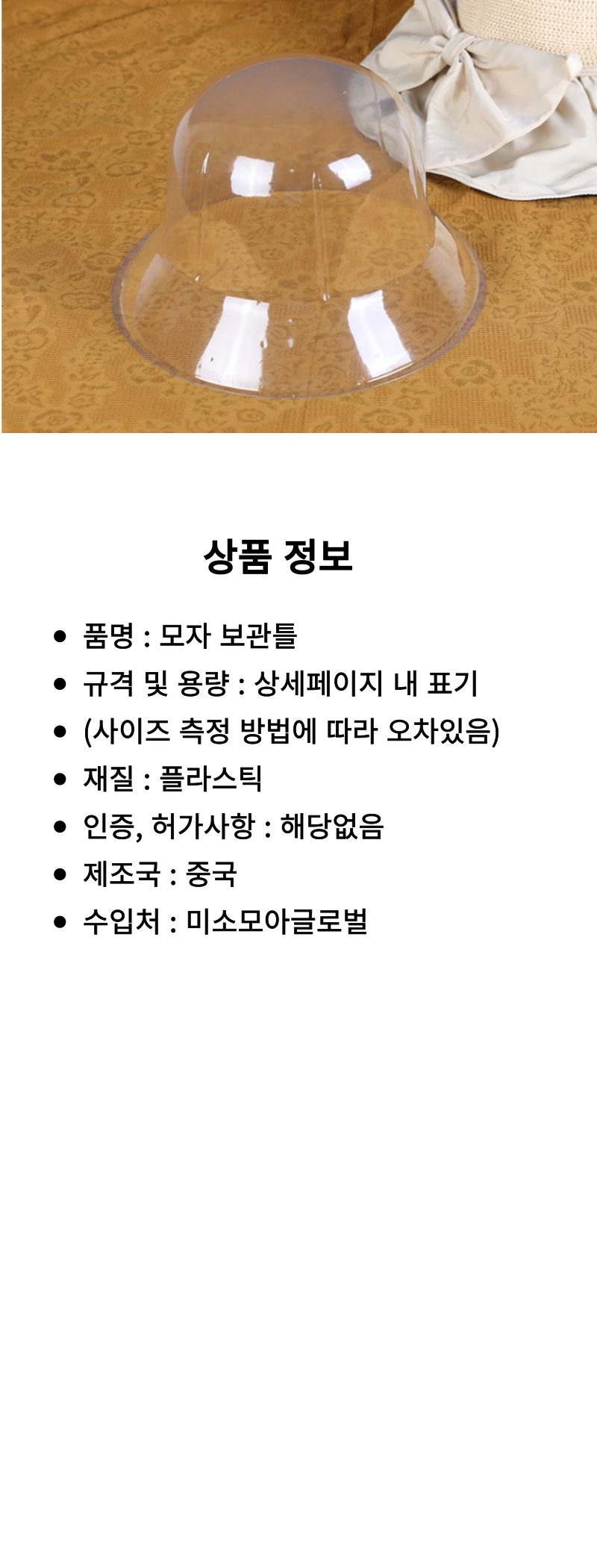 상품 정보

- 품명 : 모자 보관틀
- 규격 및 용량 : 상세페이지 내 표기
- (사이즈 측정 방법에 따라 오차있음)
- 재질 : 플라스틱
- 인증, 허가사항 : 해당없음
- 제조국 : 중국
- 수입처 : 미소모아글로벌